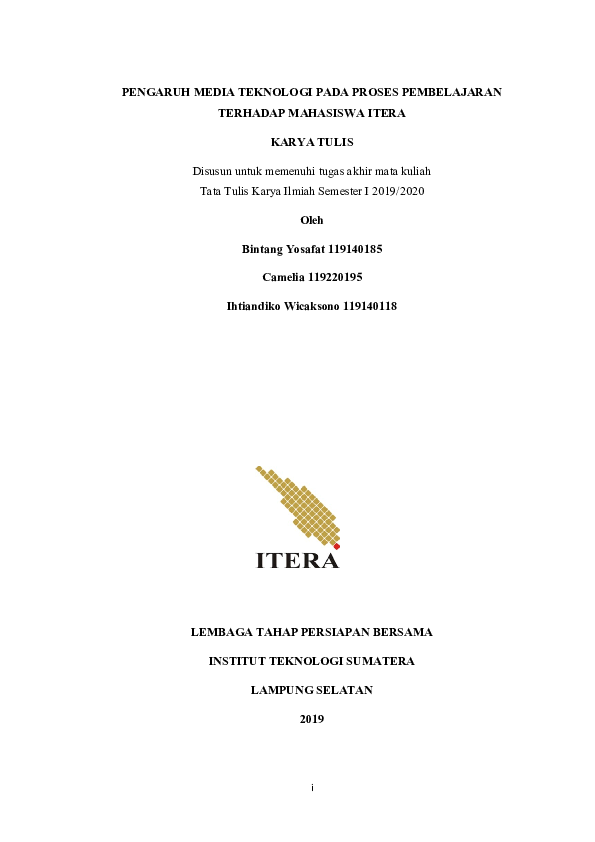 PENGARUH MEDIA TEKNOLOGI PADA PROSES PEMBELAJARAN TERHADAP MAHASISWA ITERA

KARYA TULIS

Disusun untuk memenuhi tugas akhir mata kuliah
Tata Tulis Karya Ilmiah Semester I 2019/2020

Oleh

Bintang Yosafat 119140185

Camelia 119220195

Ihtiandiko Wicaksono 119140118

ITERA

LEMBAGA TAHAP PERSIAPAN BERSAMA

INSTITUT TEKNOLOGI SUMATERA

LAMPUNG SELATAN

2019

i